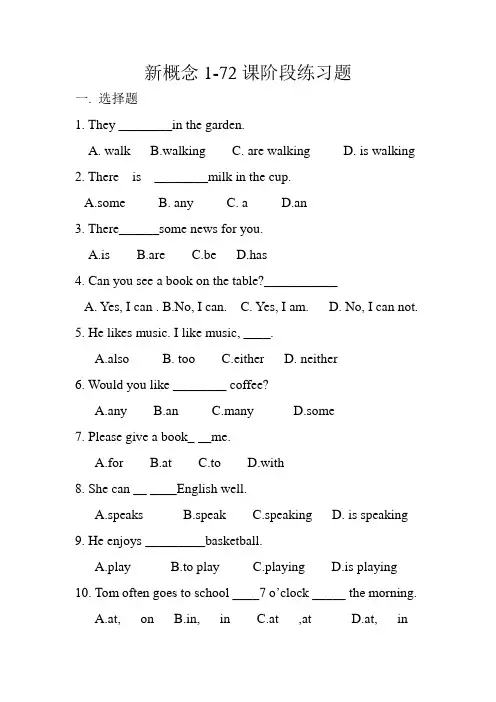 新概念 1-72 课阶段练习题

一. 选择题

1. They ________in the garden.

A. walk B.walking C. are walking D. is walking

2. There is ________milk in the cup.

A.some B. any C. a D.an

3. There______some news for you.

A.is B.are C.be D.has

4. Can you see a book on the table?___________

A. Yes, I can . B.No, I can. C. Yes, I am. D. No, I can not.

5. He likes music. I like music, ____.

A.also B. too C.either D. neither

6. Would you like ________ coffee?

A.any B.an C.many D.some

7. Please give a book_ __me.

A.for B.at C.to D.with

8. She can __ ____English well.

A.speaks B.speak C.speaking D. is speaking

9. He enjoys _________basketball.

A.play B.to play C.playing D.is playing

10. Tom often goes to school ____7 o'clock _____ the morning.

A.at, on B.in, in C.at ,at D.at, in